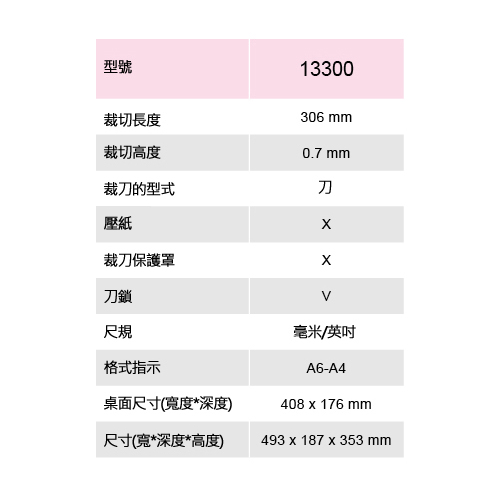 | 型號 | 13300 |
|---|---|
| 裁切長度 | 306 mm |
| 裁切高度 | 0.7 mm |
| 裁刀的型式 | 刀 |
| 壓紙 | X |
| 裁刀保護罩 | X |
| 刀鎖 | V |
| 尺規 | 毫米/英吋 |
| 格式指示 | A6-A4 |
| 桌面尺寸(寬度*深度) | 408 x 176 mm |
| 尺寸(寬*深度*高度) | 493 x 187 x 353 mm |